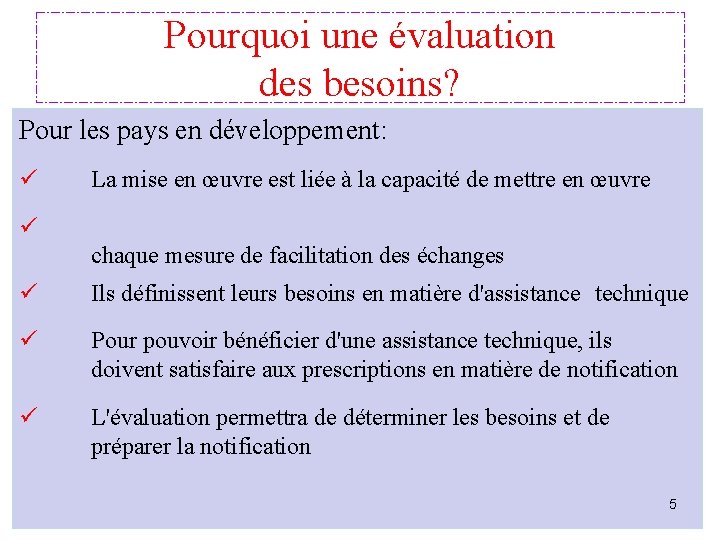 Pourquoi une évaluation des besoins?

Pour les pays en développement:

✓ La mise en œuvre est liée à la capacité de mettre en œuvre

✓ chaque mesure de facilitation des échanges

✓ Ils définissent leurs besoins en matière d'assistance technique

✓ Pour pouvoir bénéficier d'une assistance technique, ils doivent satisfaire aux prescriptions en matière de notification

✓ L'évaluation permettra de déterminer les besoins et de préparer la notification

5